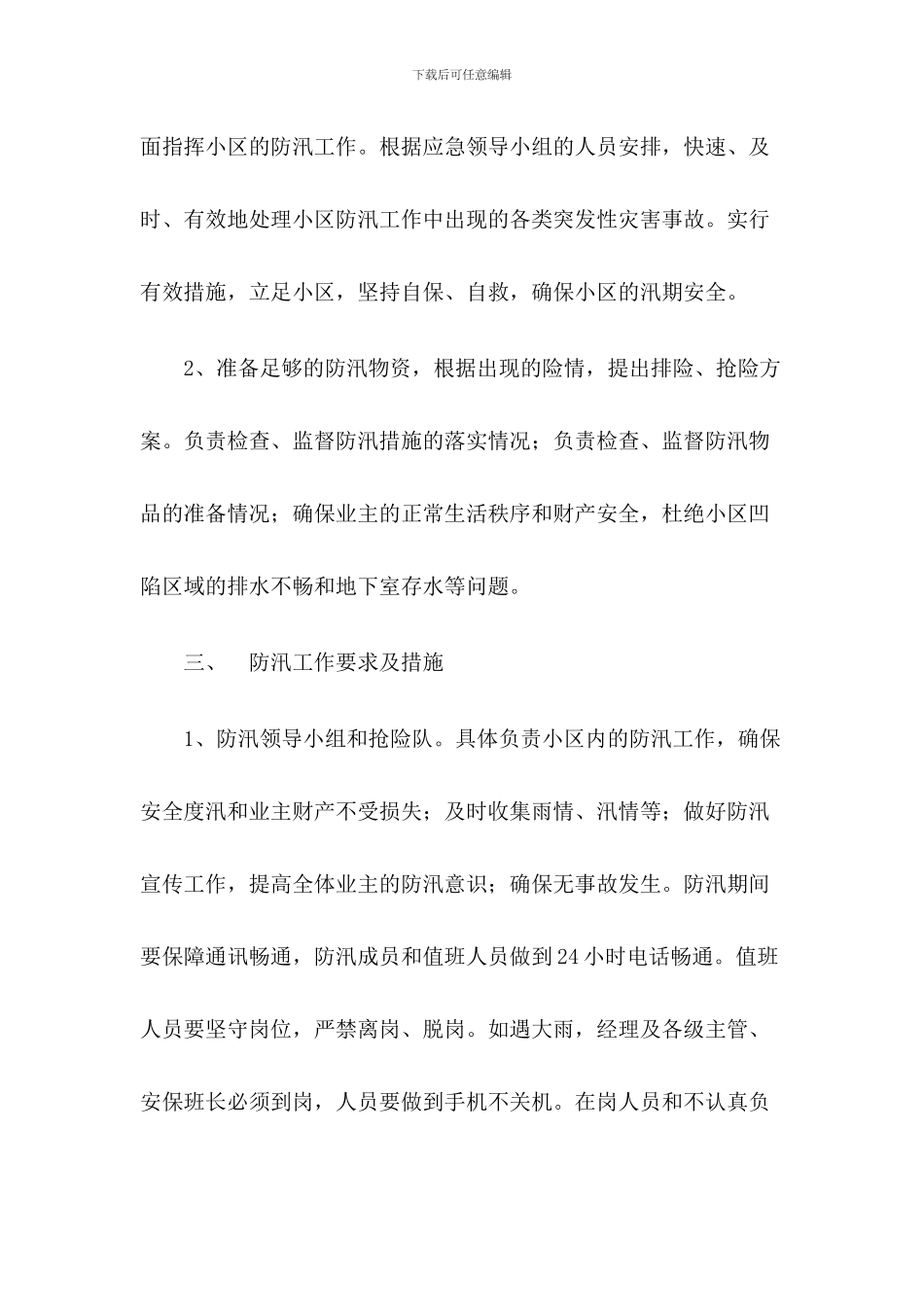 下载后可任意编辑

面指挥小区的防汛工作。根据应急领导小组的人员安排，快速、及时、有效地处理小区防汛工作中出现的各类突发性灾害事故。实行有效措施，立足小区，坚持自保、自救，确保小区的汛期安全。

2、准备足够的防汛物资，根据出现的险情，提出排险、抢险方案。负责检查、监督防汛措施的落实情况；负责检查、监督防汛物品的准备情况；确保业主的正常生活秩序和财产安全，杜绝小区凹陷区域的排水不畅和地下室存水等问题。

三、　防汛工作要求及措施

1、防汛领导小组和抢险队。具体负责小区内的防汛工作，确保安全度汛和业主财产不受损失；及时收集雨情、汛情等；做好防汛宣传工作，提高全体业主的防汛意识；确保无事故发生。防汛期间要保障通讯畅通，防汛成员和值班人员做到24小时电话畅通。值班人员要坚守岗位，严禁离岗、脱岗。如遇大雨，经理及各级主管、安保班长必须到岗，人员要做到手机不关机。在岗人员和不认真负